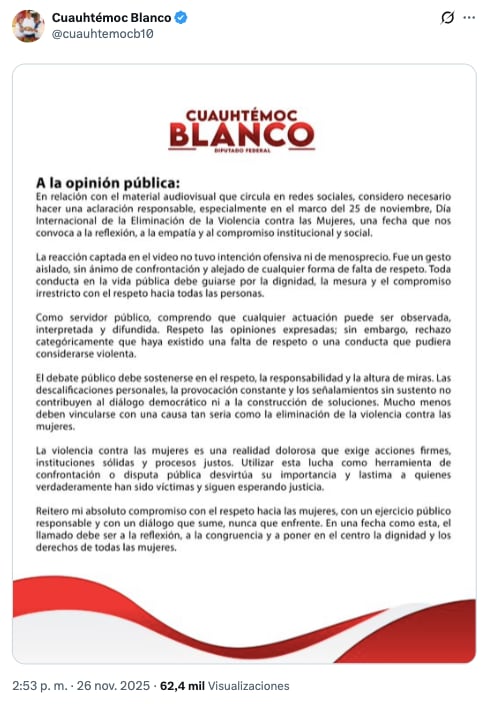 Cuauhtémoc Blanco
@cuauhtemocb10

CUAUHTÉMOC
BLANCO
DIPUTADO FEDERAL

A la opinión pública:
En relación con el material audiovisual que circula en redes sociales, considero necesario hacer una aclaración responsable, especialmente en el marco del 25 de noviembre, Día Internacional de la Eliminación de la Violencia contra las Mujeres, una fecha que nos convoca a la reflexión, a la empatía y al compromiso institucional y social.

La reacción captada en el video no tuvo intención ofensiva ni de menosprecio. Fue un gesto aislado, sin ánimo de confrontación y alejado de cualquier forma de falta de respeto. Toda conducta en la vida pública debe guiarse por la dignidad, la mesura y el compromiso irrestricto con el respeto hacia todas las personas.

Como servidor público, comprendo que cualquier actuación puede ser observada, interpretada y difundida. Respeto las opiniones expresadas; sin embargo, rechazo categóricamente que haya existido una falta de respeto o una conducta que pudiera considerarse violenta.

El debate público debe sostenerse en el respeto, la responsabilidad y la altura de miras. Las descalificaciones personales, la provocación constante y los señalamientos sin sustento no contribuyen al diálogo democrático ni a la construcción de soluciones. Mucho menos deben vincularse con una causa tan seria como la eliminación de la violencia contra las mujeres.

La violencia contra las mujeres es una realidad dolorosa que exige acciones firmes, instituciones sólidas y procesos justos. Utilizar esta lucha como herramienta de confrontación o disputa pública desvirtúa su importancia y lastima a quienes verdaderamente han sido víctimas y siguen esperando justicia.

Reitero mi absoluto compromiso con el respeto hacia las mujeres, con un ejercicio público responsable y con un diálogo que sume, nunca que enfrente. En una fecha como esta, el llamado debe ser a la reflexión, a la congruencia y a poner en el centro la dignidad y los derechos de todas las mujeres.

2:53 p. m. · 26 nov. 2025 · 62,4 mil Visualizaciones